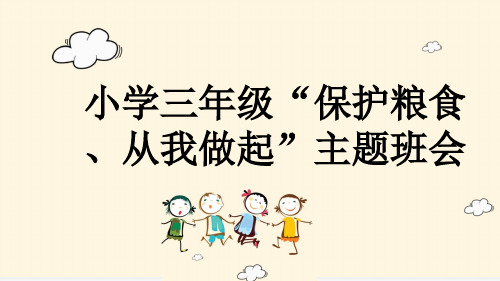 小学三年级“保护粮食、从我做起”主题班会